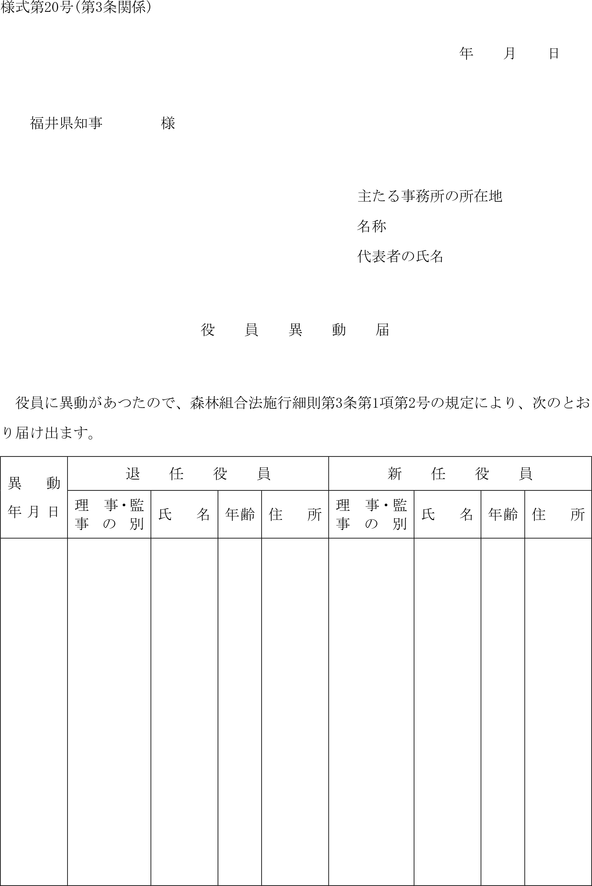 様式第20号(第3条関係)

年　月　日

福井県知事　　　様

主たる事務所の所在地
名称
代表者の氏名

役　員　異　動　届

役員に異動があつたので、森林組合法施行細則第3条第1項第2号の規定により、次のとおり届け出ます。

| 異動年月日 | 退任役員 | | | | 新任役員 | | | |
|---|---|---|---|---|---|---|---|---|
| | 理事・監事の別 | 氏名 | 年齢 | 住所 | 理事・監事の別 | 氏名 | 年齢 | 住所 |
| | | | | | | | | |